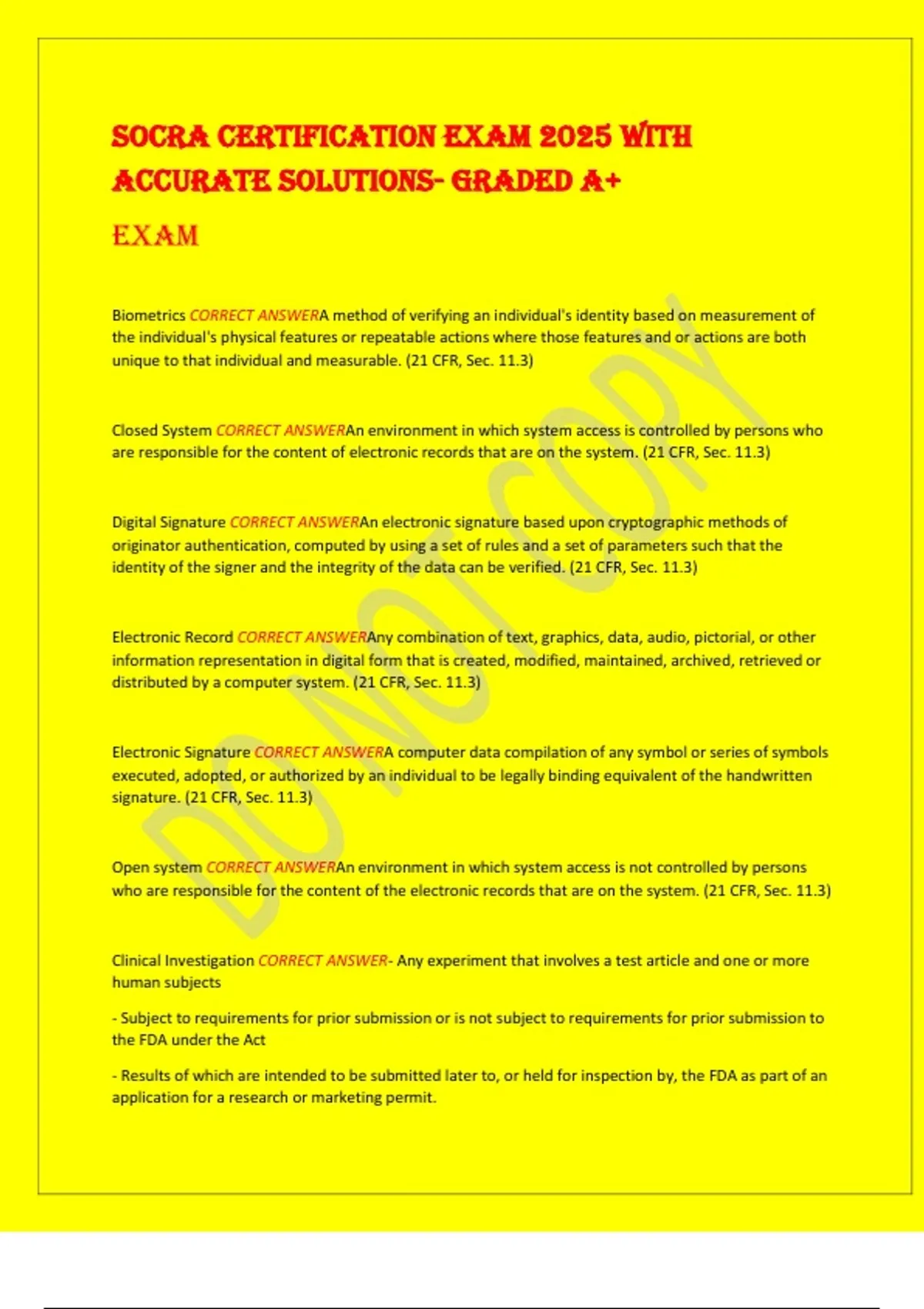 SOCRA CERTIFICATION EXAM 2025 WITH ACCURATE SOLUTIONS- GRADED A+

EXAM

Biometrics CORRECT ANSWERA method of verifying an individual's identity based on measurement of the individual's physical features or repeatable actions where those features and or actions are both unique to that individual and measurable. (21 CFR, Sec. 11.3)

Closed System CORRECT ANSWERAn environment in which system access is controlled by persons who are responsible for the content of electronic records that are on the system. (21 CFR, Sec. 11.3)

Digital Signature CORRECT ANSWERAn electronic signature based upon cryptographic methods of originator authentication, computed by using a set of rules and a set of parameters such that the identity of the signer and the integrity of the data can be verified. (21 CFR, Sec. 11.3)

Electronic Record CORRECT ANSWERAny combination of text, graphics, data, audio, pictorial, or other information representation in digital form that is created, modified, maintained, archived, retrieved or distributed by a computer system. (21 CFR, Sec. 11.3)

Electronic Signature CORRECT ANSWERA computer data compilation of any symbol or series of symbols executed, adopted, or authorized by an individual to be legally binding equivalent of the handwritten signature. (21 CFR, Sec. 11.3)

Open system CORRECT ANSWERAn environment in which system access is not controlled by persons who are responsible for the content of the electronic records that are on the system. (21 CFR, Sec. 11.3)

Clinical Investigation CORRECT ANSWER- Any experiment that involves a test article and one or more human subjects

- Subject to requirements for prior submission or is not subject to requirements for prior submission to the FDA under the Act

- Results of which are intended to be submitted later to, or held for inspection by, the FDA as part of an application for a research or marketing permit.

DO NOT COPY